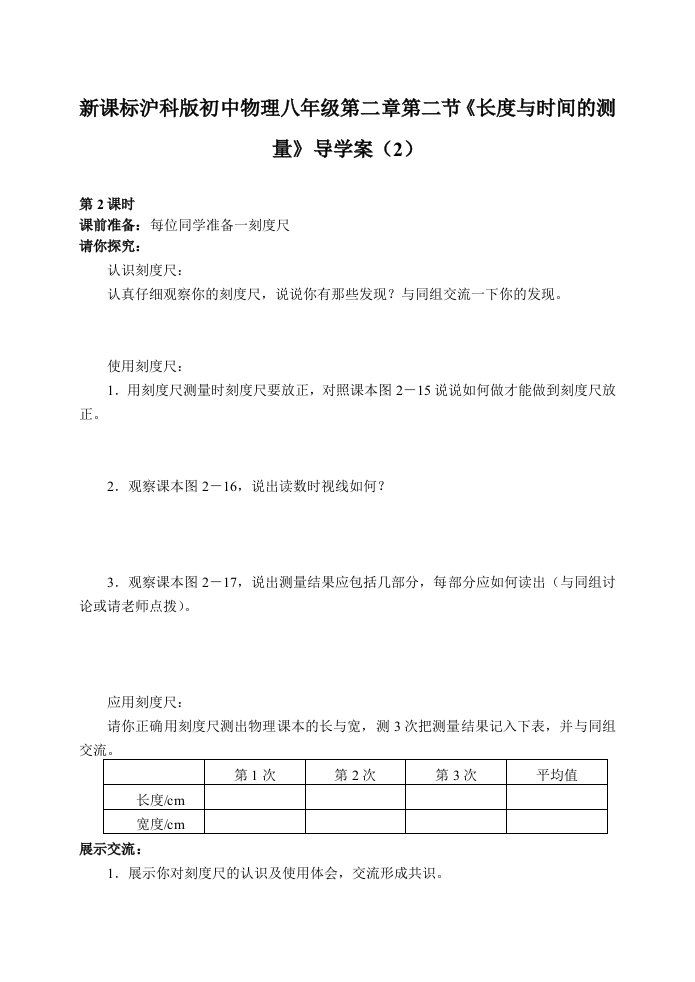 新课标沪科版初中物理八年级第二章第二节《长度与时间的测量》导学案（2）

第 2 课时
课前准备：每位同学准备一刻度尺
请你探究：

认识刻度尺：

认真仔细观察你的刻度尺，说说你有那些发现？与同组交流一下你的发现。

使用刻度尺：

1．用刻度尺测量时刻度尺要放正，对照课本图 2－15 说说如何做才能做到刻度尺放正。

2．观察课本图 2－16，说出读数时视线如何？

3．观察课本图 2－17，说出测量结果应包括几部分，每部分应如何读出（与同组讨论或请老师点拨）。

应用刻度尺：

请你正确用刻度尺测出物理课本的长与宽，测 3 次把测量结果记入下表，并与同组交流。

| | 第 1 次 | 第 2 次 | 第 3 次 | 平均值 |
|---|---|---|---|---|
| 长度/cm | | | | |
| 宽度/cm | | | | |

展示交流：

1．展示你对刻度尺的认识及使用体会，交流形成共识。